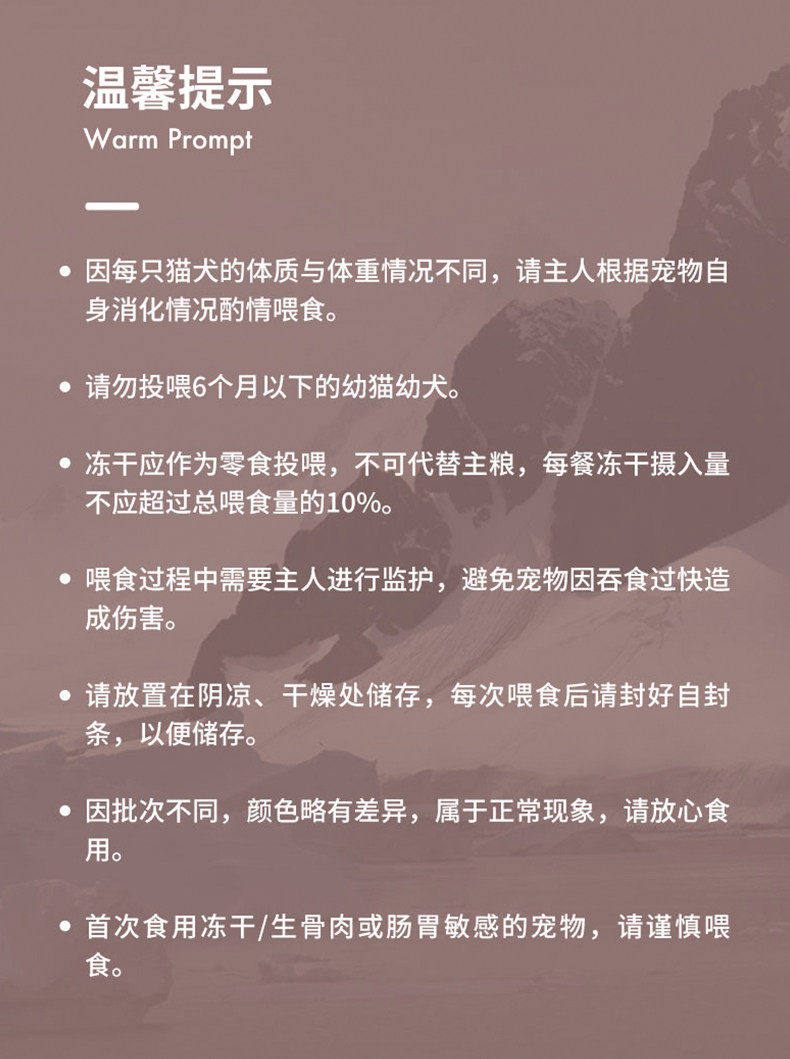 温馨提示
Warm Prompt

• 因每只猫犬的体质与体重情况不同，请主人根据宠物自身消化情况酌情喂食。

• 请勿投喂6个月以下的幼猫幼犬。

• 冻干应作为零食投喂，不可代替主粮，每餐冻干摄入量不应超过总喂食量的10%。

• 喂食过程中需要主人进行监护，避免宠物因吞食过快造成伤害。

• 请放置在阴凉、干燥处储存，每次喂食后请封好自封条，以便储存。

• 因批次不同，颜色略有差异，属于正常现象，请放心食用。

• 首次食用冻干/生骨肉或肠胃敏感的宠物，请谨慎喂食。